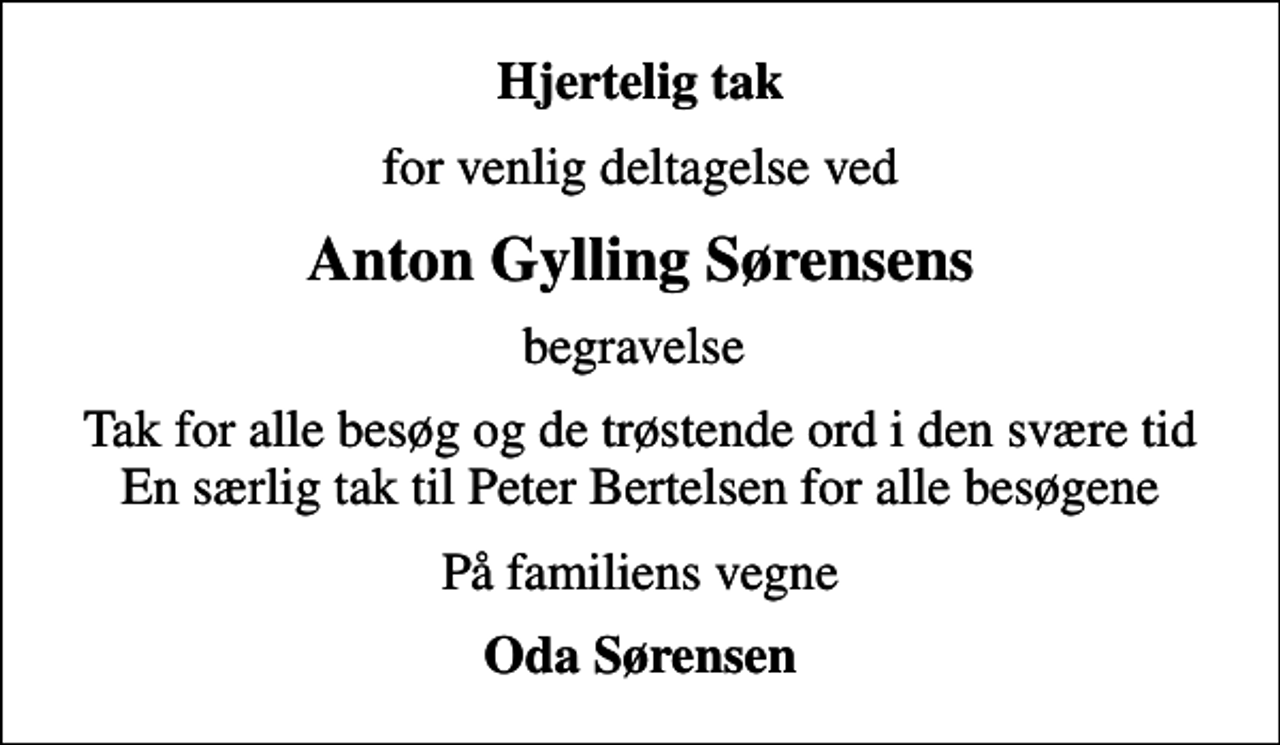 Hjertelig tak

for venlig deltagelse ved

Anton Gylling Sørensens

begravelse

Tak for alle besøg og de trøstende ord i den svære tid
En særlig tak til Peter Bertelsen for alle besøgene

På familiens vegne

Oda Sørensen